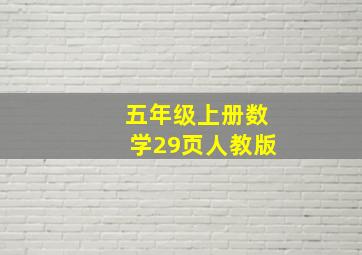 五年级上册数学29页人教版